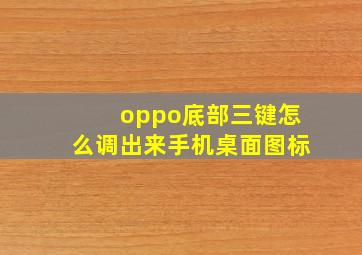 oppo底部三键怎么调出来手机桌面图标